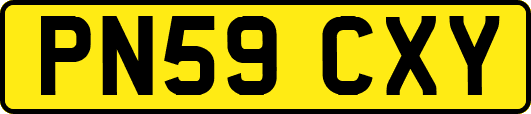 PN59 CXY